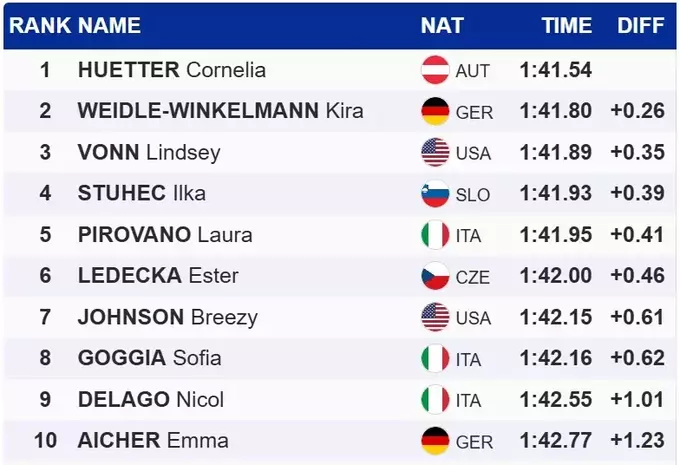 | RANK | NAME | NAT | TIME | DIFF |
|---|---|---|---|---|
| 1 | HUETTER Cornelia | AUT | 1:41.54 | |
| 2 | WEIDLE-WINKELMANN Kira | GER | 1:41.80 | +0.26 |
| 3 | VONN Lindsey | USA | 1:41.89 | +0.35 |
| 4 | STUHEC Ilka | SLO | 1:41.93 | +0.39 |
| 5 | PIROVANO Laura | ITA | 1:41.95 | +0.41 |
| 6 | LEDECKA Ester | CZE | 1:42.00 | +0.46 |
| 7 | JOHNSON Breezy | USA | 1:42.15 | +0.61 |
| 8 | GOGGIA Sofia | ITA | 1:42.16 | +0.62 |
| 9 | DELAGO Nicol | ITA | 1:42.55 | +1.01 |
| 10 | AICHER Emma | GER | 1:42.77 | +1.23 |